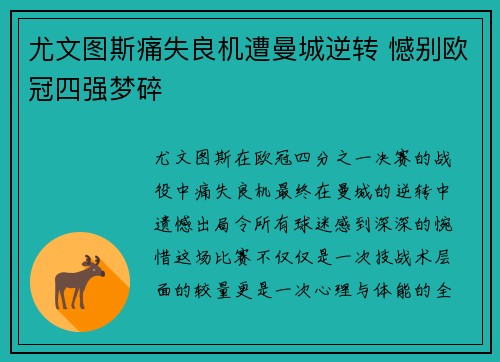 尤文图斯痛失良机遭曼城逆转 憾别欧冠四强梦碎

尤文图斯在欧冠四分之一决赛的战役中痛失良机最终在曼城的逆转中遗憾出局令所有球迷感到深深的惋惜这场比赛不仅仅是一次技战术层面的较量更是一次心理与体能的全